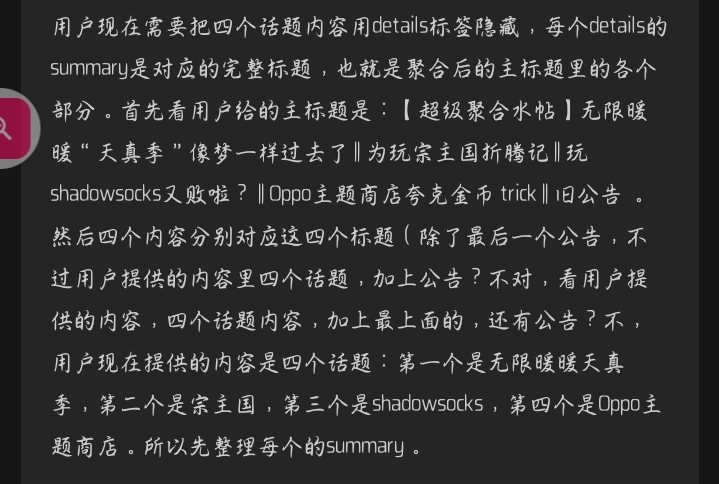 用户现在需要把四个话题内容用details标签隐藏，每个details的summary是对应的完整标题，也就是聚合后的主标题里的各个部分。首先看用户给的主标题是：【超级聚合水帖】无限暖暖“天真季”像梦一样过去了‖为玩宗主国折腾记‖玩shadowsocks又败啦？‖Oppo主题商店夸克金币 trick‖旧公告 。然后四个内容分别对应这四个标题（除了最后一个公告，不过用户提供的内容里四个话题，加上公告？不对，看用户提供的内容，四个话题内容，加上最上面的，还有公告？不，用户现在提供的内容是四个话题：第一个是无限暖暖天真季，第二个是宗主国，第三个是shadowsocks，第四个是Oppo主题商店。所以先整理每个的summary。